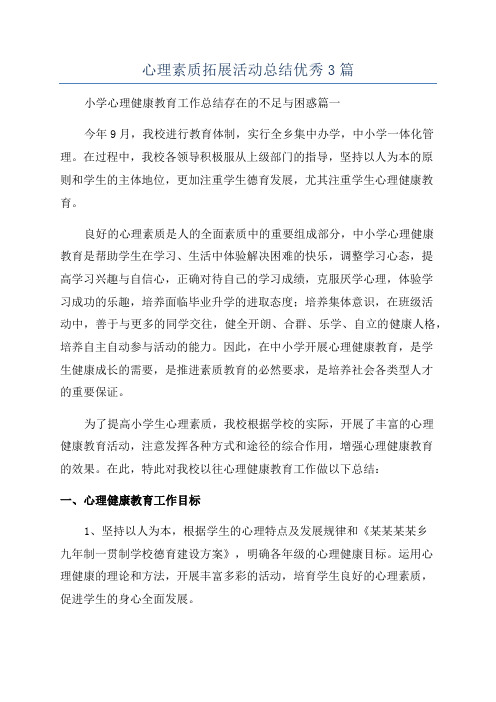 心理素质拓展活动总结优秀3篇

小学心理健康教育工作总结存在的不足与困惑篇一

今年9月，我校进行教育体制，实行全乡集中办学，中小学一体化管理。在过程中，我校各领导积极服从上级部门的指导，坚持以人为本的原则和学生的主体地位，更加注重学生德育发展，尤其注重学生心理健康教育。

良好的心理素质是人的全面素质中的重要组成部分，中小学心理健康教育是帮助学生在学习、生活中体验解决困难的快乐，调整学习心态，提高学习兴趣与自信心，正确对待自己的学习成绩，克服厌学心理，体验学习成功的乐趣，培养面临毕业升学的进取态度；培养集体意识，在班级活动中，善于与更多的同学交往，健全开朗、合群、乐学、自立的健康人格，培养自主自动参与活动的能力。因此，在中小学开展心理健康教育，是学生健康成长的需要，是推进素质教育的必然要求，是培养社会各类型人才的重要保证。

为了提高小学生心理素质，我校根据学校的实际，开展了丰富的心理健康教育活动，注意发挥各种方式和途径的综合作用，增强心理健康教育的效果。在此，特此对我校以往心理健康教育工作做以下总结：

一、心理健康教育工作目标

1、坚持以人为本，根据学生的心理特点及发展规律和《某某某某乡九年制一贯制学校德育建设方案》，明确各年级的心理健康目标。运用心理健康的理论和方法，开展丰富多彩的活动，培育学生良好的心理素质，促进学生的身心全面发展。